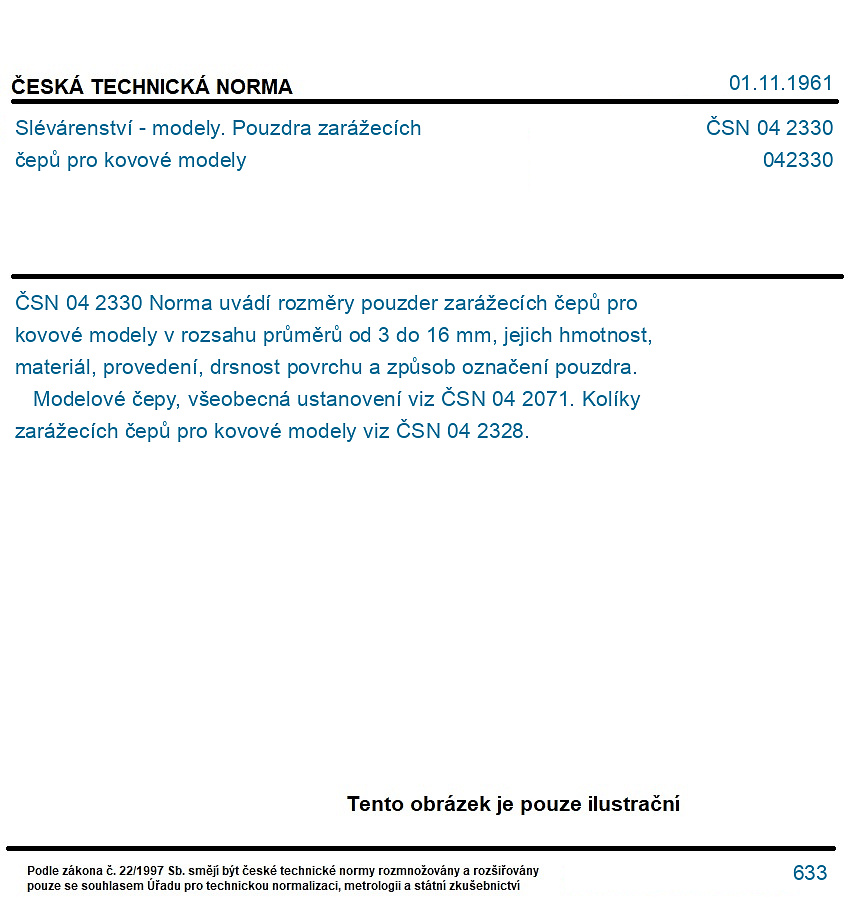 ČESKÁ TECHNICKÁ NORMA
01.11.1961

Slévárenství - modely. Pouzdra zarážecích čepů pro kovové modely
ČSN 04 2330
042330

ČSN 04 2330 Norma uvádí rozměry pouzder zarážecích čepů pro kovové modely v rozsahu průměrů od 3 do 16 mm, jejich hmotnost, materiál, provedení, drsnost povrchu a způsob označení pouzdra.

Modelové čepy, všeobecná ustanovení viz ČSN 04 2071. Kolíky zarážecích čepů pro kovové modely viz ČSN 04 2328.

Tento obrázek je pouze ilustrační

Podle zákona č. 22/1997 Sb. smějí být české technické normy rozmnožovány a rozšiřovány pouze se souhlasem Úřadu pro technickou normalizaci, metrologii a státní zkušebnictví
633